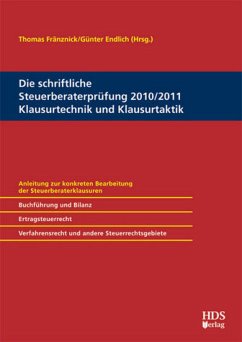 Thomas Fränznick/Günter Endlich (Hrsg.)

Die schriftliche Steuerberaterprüfung 2010/2011 Klausurtechnik und Klausurtaktik

Anleitung zur konkreten Bearbeitung der Steuerberaterklausuren

Buchführung und Bilanz

Ertragsteuerrecht

Verfahrensrecht und andere Steuerrechtsgebiete

HDS Verlag